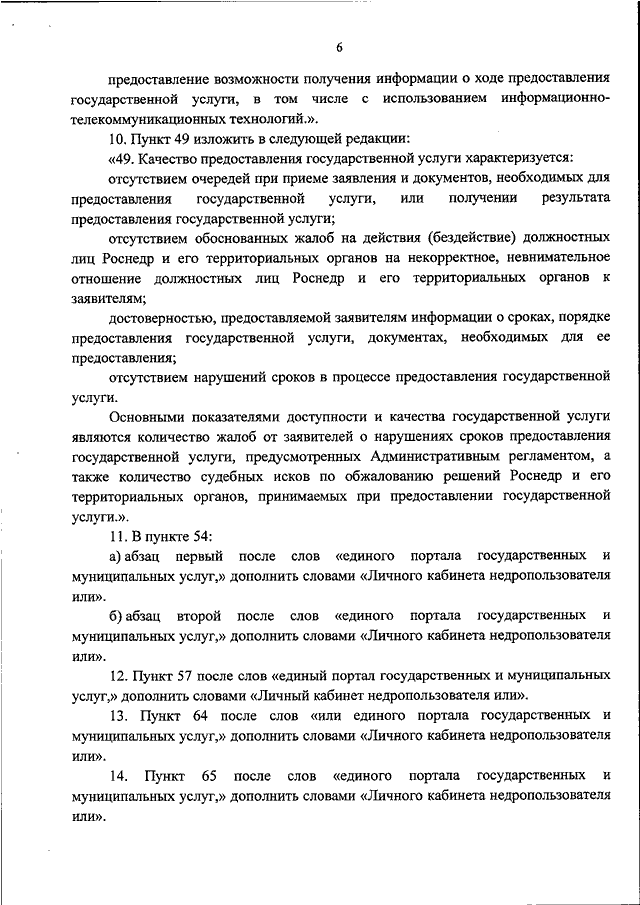 6

предоставление возможности получения информации о ходе предоставления государственной услуги, в том числе с использованием информационно-телекоммуникационных технологий.».

10. Пункт 49 изложить в следующей редакции:

«49. Качество предоставления государственной услуги характеризуется:

отсутствием очередей при приеме заявления и документов, необходимых для предоставления государственной услуги, или получении результата предоставления государственной услуги;

отсутствием обоснованных жалоб на действия (бездействие) должностных лиц Роснедр и его территориальных органов на некорректное, невнимательное отношение должностных лиц Роснедр и его территориальных органов к заявителям;

достоверностью, предоставляемой заявителям информации о сроках, порядке предоставления государственной услуги, документах, необходимых для ее предоставления;

отсутствием нарушений сроков в процессе предоставления государственной услуги.

Основными показателями доступности и качества государственной услуги являются количество жалоб от заявителей о нарушениях сроков предоставления государственной услуги, предусмотренных Административным регламентом, а также количество судебных исков по обжалованию решений Роснедр и его территориальных органов, принимаемых при предоставлении государственной услуги.».

11. В пункте 54:

а) абзац первый после слов «единого портала государственных и муниципальных услуг,» дополнить словами «Личного кабинета недропользователя или».

б) абзац второй после слов «единого портала государственных и муниципальных услуг,» дополнить словами «Личного кабинета недропользователя или».

12. Пункт 57 после слов «единый портал государственных и муниципальных услуг,» дополнить словами «Личный кабинет недропользователя или».

13. Пункт 64 после слов «или единого портала государственных и муниципальных услуг,» дополнить словами «Личного кабинета недропользователя или».

14. Пункт 65 после слов «единого портала государственных и муниципальных услуг,» дополнить словами «Личного кабинета недропользователя или».